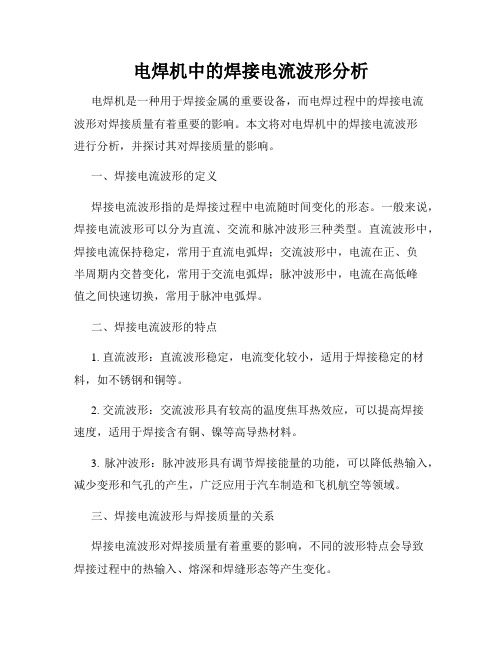 电焊机中的焊接电流波形分析

电焊机是一种用于焊接金属的重要设备，而电焊过程中的焊接电流波形对焊接质量有着重要的影响。本文将对电焊机中的焊接电流波形进行分析，并探讨其对焊接质量的影响。

一、焊接电流波形的定义

焊接电流波形指的是焊接过程中电流随时间变化的形态。一般来说，焊接电流波形可以分为直流、交流和脉冲波形三种类型。直流波形中，焊接电流保持稳定，常用于直流电弧焊；交流波形中，电流在正、负半周期内交替变化，常用于交流电弧焊；脉冲波形中，电流在高低峰值之间快速切换，常用于脉冲电弧焊。

二、焊接电流波形的特点

1. 直流波形：直流波形稳定，电流变化较小，适用于焊接稳定的材料，如不锈钢和铜等。

2. 交流波形：交流波形具有较高的温度焦耳热效应，可以提高焊接速度，适用于焊接含有铜、镍等高导热材料。

3. 脉冲波形：脉冲波形具有调节焊接能量的功能，可以降低热输入，减少变形和气孔的产生，广泛应用于汽车制造和飞机航空等领域。

三、焊接电流波形与焊接质量的关系

焊接电流波形对焊接质量有着重要的影响，不同的波形特点会导致焊接过程中的热输入、熔深和焊缝形态等产生变化。